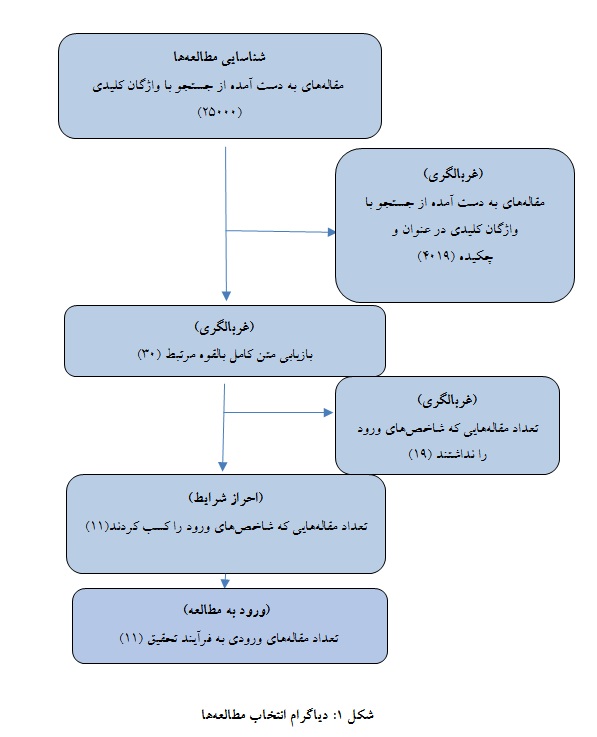 شناسایی مطالعه‌ها
مقاله‌های به دست آمده از جستجو با واژگان کلیدی
(۲۵۰۰۰)

(غربالگری)
مقاله‌های به دست آمده از جستجو با واژگان کلیدی در عنوان و چکیده (۴۰۱۹)

(غربالگری)
بازیابی متن کامل بالقوه مرتبط (۳۰)

(غربالگری)
تعداد مقاله‌هایی که شاخص‌های ورود را نداشتند (۱۹)

(احراز شرایط)
تعداد مقاله‌هایی که شاخص‌های ورود را کسب کردند(۱۱)

(ورود به مطالعه)
تعداد مقاله‌های ورودی به فرآیند تحقیق (۱۱)

شکل ۱: دیاگرام انتخاب مطالعه‌ها